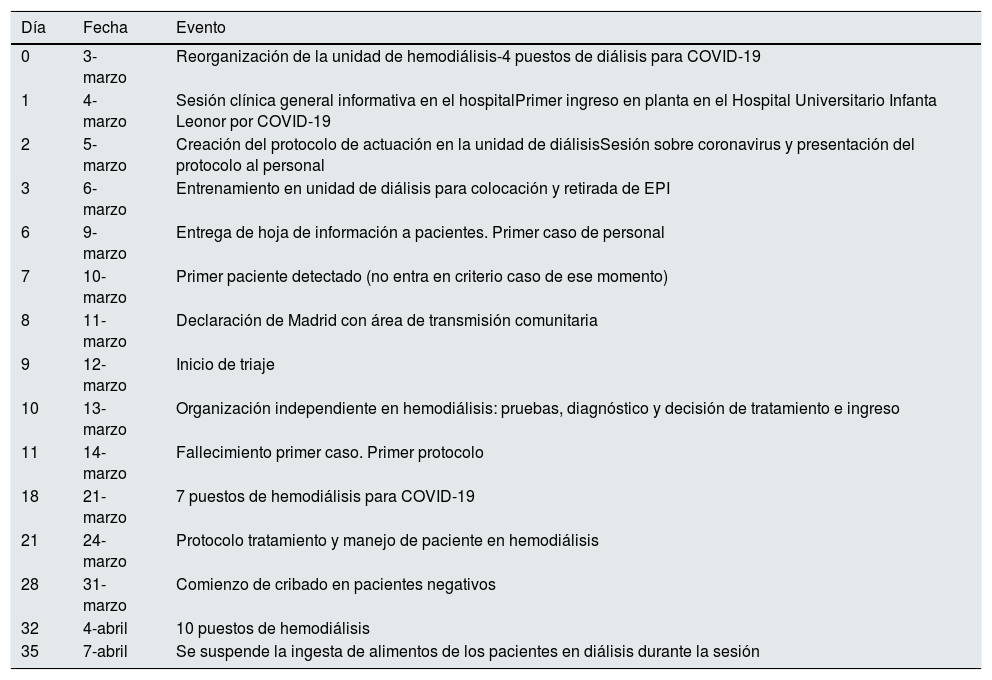 | Día | Fecha | Evento |
|---|---|---|
| 0 | 3-marzo | Reorganización de la unidad de hemodiálisis-4 puestos de diálisis para COVID-19 |
| 1 | 4-marzo | Sesión clínica general informativa en el hospitalPrimer ingreso en planta en el Hospital Universitario Infanta Leonor por COVID-19 |
| 2 | 5-marzo | Creación del protocolo de actuación en la unidad de diálisisSesión sobre coronavirus y presentación del protocolo al personal |
| 3 | 6-marzo | Entrenamiento en unidad de diálisis para colocación y retirada de EPI |
| 6 | 9-marzo | Entrega de hoja de información a pacientes. Primer caso de personal |
| 7 | 10-marzo | Primer paciente detectado (no entra en criterio caso de ese momento) |
| 8 | 11-marzo | Declaración de Madrid con área de transmisión comunitaria |
| 9 | 12-marzo | Inicio de triaje |
| 10 | 13-marzo | Organización independiente en hemodiálisis: pruebas, diagnóstico y decisión de tratamiento e ingreso |
| 11 | 14-marzo | Fallecimiento primer caso. Primer protocolo |
| 18 | 21-marzo | 7 puestos de hemodiálisis para COVID-19 |
| 21 | 24-marzo | Protocolo tratamiento y manejo de paciente en hemodiálisis |
| 28 | 31-marzo | Comienzo de cribado en pacientes negativos |
| 32 | 4-abril | 10 puestos de hemodiálisis |
| 35 | 7-abril | Se suspende la ingesta de alimentos de los pacientes en diálisis durante la sesión |